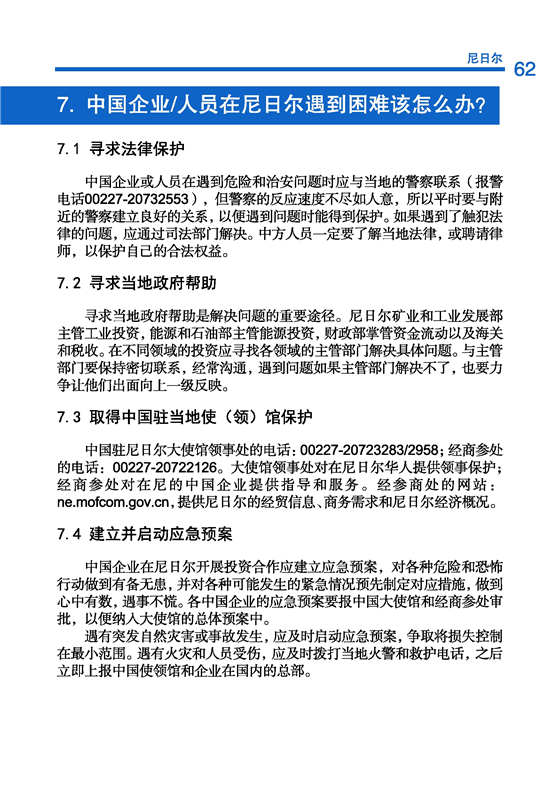 尼日尔 62

7. 中国企业/人员在尼日尔遇到困难该怎么办?

7.1 寻求法律保护

中国企业或人员在遇到危险和治安问题时应与当地的警察联系(报警电话00227-20732553),但警察的反应速度不尽如人意,所以平时要与附近的警察建立良好的关系,以便遇到问题时能得到保护。如果遇到了触犯法律的问题,应通过司法部门解决。中方人员一定要了解当地法律,或聘请律师,以保护自己的合法权益。

7.2 寻求当地政府帮助

寻求当地政府帮助是解决问题的重要途径。尼日尔矿业和工业发展部主管工业投资,能源和石油部主管能源投资,财政部掌管资金流动以及海关和税收。在不同领域的投资应寻找各领域的主管部门解决具体问题。与主管部门要保持密切联系,经常沟通,遇到问题如果主管部门解决不了,也要力争让他们出面向上一级反映。

7.3 取得中国驻当地使(领)馆保护

中国驻尼日尔大使馆领事处的电话:00227-20723283/2958;经商参处的电话:00227-20722126。大使馆领事处对在尼日尔华人提供领事保护;经商参处对在尼的中国企业提供指导和服务。经参商处的网站:ne.mofcom.gov.cn,提供尼日尔的经贸信息、商务需求和尼日尔经济概况。

7.4 建立并启动应急预案

中国企业在尼日尔开展投资合作应建立应急预案,对各种危险和恐怖行动做到有备无患,并对各种可能发生的紧急情况预先制定对应措施,做到心中有数,遇事不慌。各中国企业的应急预案要报中国大使馆和经商参处审批,以便纳入大使馆的总体预案中。

遇有突发自然灾害或事故发生,应及时启动应急预案,争取将损失控制在最小范围。遇有火灾和人员受伤,应及时拨打当地火警和救护电话,之后立即上报中国使领馆和企业在国内的总部。